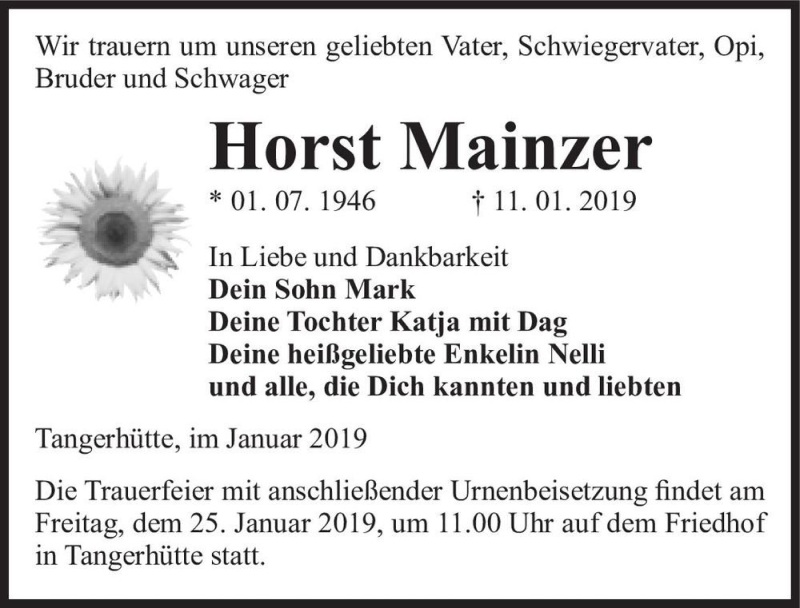 Wir trauern um unseren geliebten Vater, Schwiegervater, Opi, Bruder und Schwager

Horst Mainzer

* 01. 07. 1946 † 11. 01. 2019

In Liebe und Dankbarkeit
Dein Sohn Mark
Deine Tochter Katja mit Dag
Deine heißgeliebte Enkelin Nelli
und alle, die Dich kannten und liebten

Tangerhütte, im Januar 2019

Die Trauerfeier mit anschließender Urnenbeisetzung findet am Freitag, dem 25. Januar 2019, um 11.00 Uhr auf dem Friedhof in Tangerhütte statt.